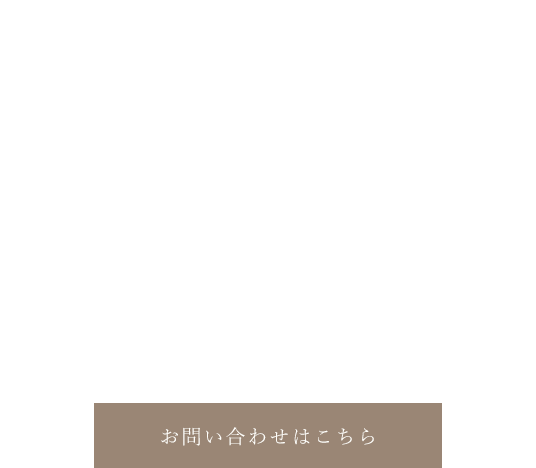 お問い合わせはこちら